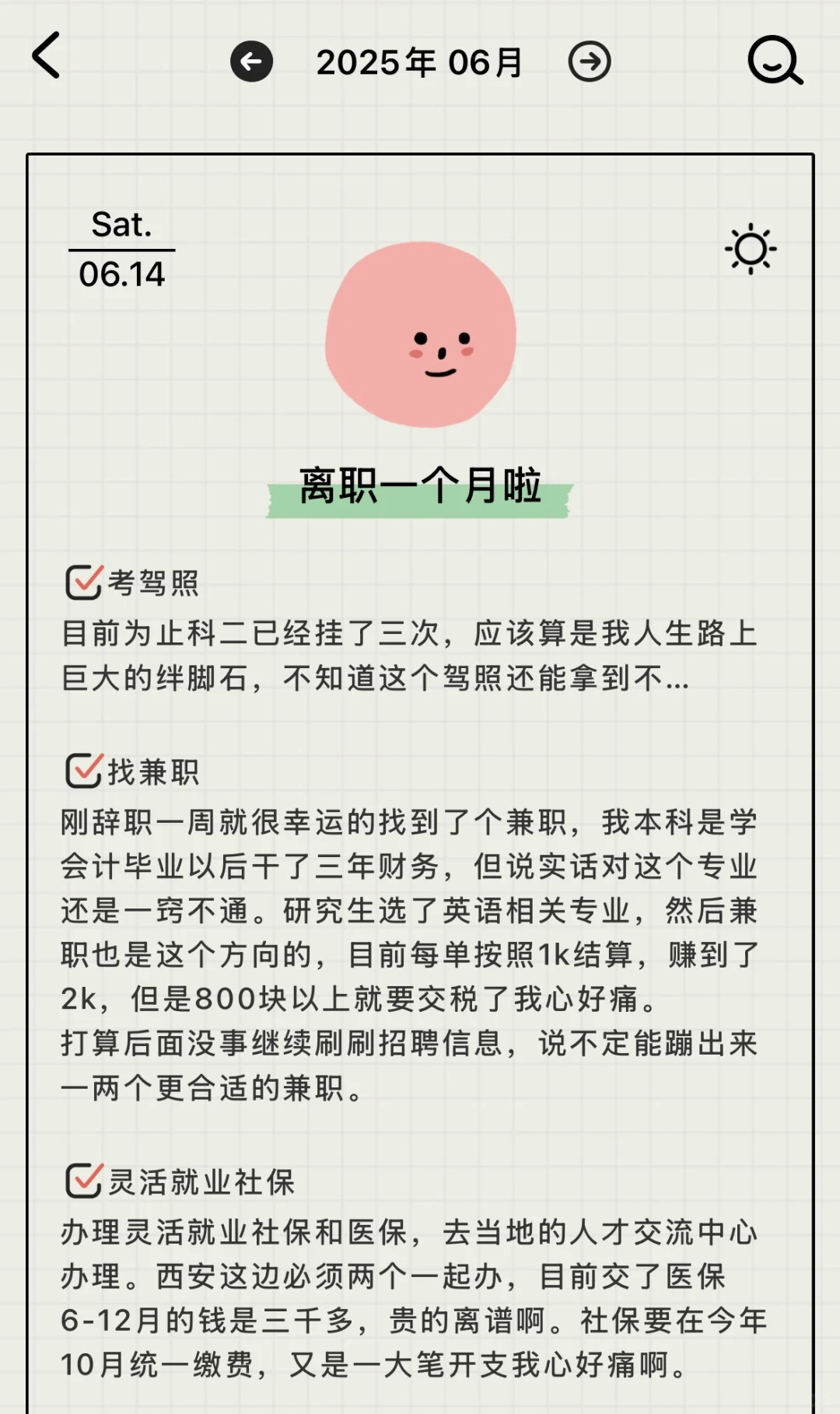 2025年 06月

Sat.
06.14

离职一个月啦

考驾照
目前为止科二已经挂了三次，应该算是我人生路上巨大的绊脚石，不知道这个驾照还能拿到不...

找兼职
刚辞职一周就很幸运的找到了个兼职，我本科是学会计毕业以后干了三年财务，但说实话对这个专业还是一窍不通。研究生选了英语相关专业，然后兼职也是这个方向的，目前每单按照1k结算，赚到了2k，但是800块以上就要交税了我心好痛。
打算后面没事继续刷刷招聘信息，说不定能蹦出来一两个更合适的兼职。

灵活就业社保
办理灵活就业社保和医保，去当地的人才交流中心办理。西安这边必须两个一起办，目前交了医保6-12月的钱是三千多，贵的离谱啊。社保要在今年10月统一缴费，又是一大笔开支我心好痛啊。